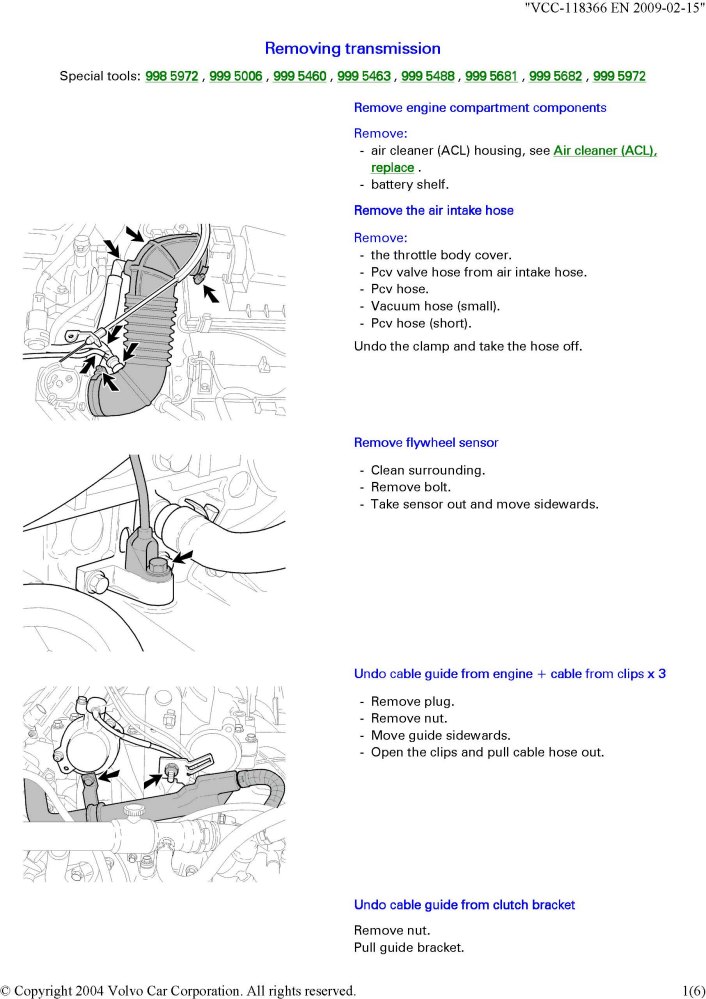 "VCC-118366 EN 2009-02-15"

Removing transmission

Special tools: 998 5972 , 999 5006 , 999 5460 , 999 5463 , 999 5488 , 999 5681 , 999 5682 , 999 5972

Remove engine compartment components

Remove:
- air cleaner (ACL) housing, see Air cleaner (ACL), replace .
- battery shelf.

Remove the air intake hose

Remove:
- the throttle body cover.
- Pcv valve hose from air intake hose.
- Pcv hose.
- Vacuum hose (small).
- Pcv hose (short).

Undo the clamp and take the hose off.

Remove flywheel sensor

- Clean surrounding.
- Remove bolt.
- Take sensor out and move sidewards.

Undo cable guide from engine + cable from clips x 3

- Remove plug.
- Remove nut.
- Move guide sidewards.
- Open the clips and pull cable hose out.

Undo cable guide from clutch bracket

Remove nut.
Pull guide bracket.

© Copyright 2004 Volvo Car Corporation. All rights reserved. 1(6)